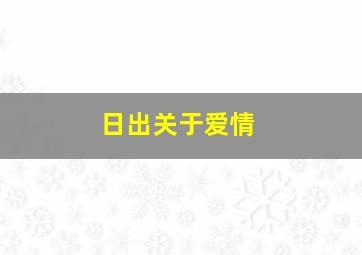 日出关于爱情